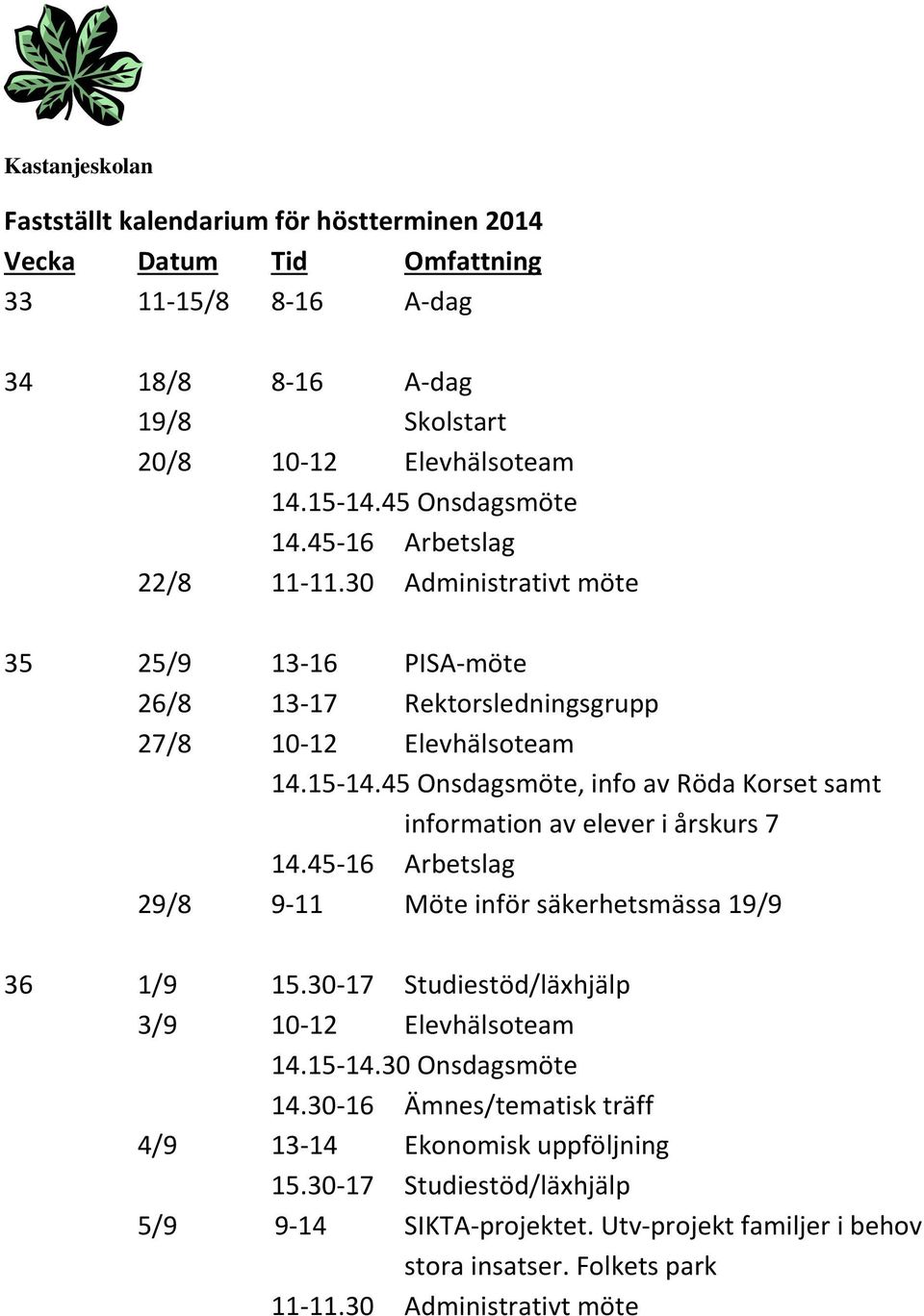 Kastanjeskolan

Fastställt kalendarium för höstterminen 2014

| Vecka | Datum | Tid | Omfattning |
|---|---|---|---|
| 33 | 11-15/8 | 8-16 | A-dag |
| 34 | 18/8 | 8-16 | A-dag |
| | 19/8 | | Skolstart |
| | 20/8 | 10-12 | Elevhälsoteam |
| | | 14.15-14.45 | Onsdagsmöte |
| | | 14.45-16 | Arbetslag |
| | 22/8 | 11-11.30 | Administrativt möte |
| 35 | 25/9 | 13-16 | PISA-möte |
| | 26/8 | 13-17 | Rektorsledningsgrupp |
| | 27/8 | 10-12 | Elevhälsoteam |
| | | 14.15-14.45 | Onsdagsmöte, info av Röda Korset samt information av elever i årskurs 7 |
| | | 14.45-16 | Arbetslag |
| | 29/8 | 9-11 | Möte inför säkerhetsmässa 19/9 |
| 36 | 1/9 | 15.30-17 | Studiestöd/läxhjälp |
| | 3/9 | 10-12 | Elevhälsoteam |
| | | 14.15-14.30 | Onsdagsmöte |
| | | 14.30-16 | Ämnes/tematisk träff |
| | 4/9 | 13-14 | Ekonomisk uppföljning |
| | | 15.30-17 | Studiestöd/läxhjälp |
| | 5/9 | 9-14 | SIKTA-projektet. Utv-projekt familjer i behov stora insatser. Folkets park |
| | | 11-11.30 | Administrativt möte |